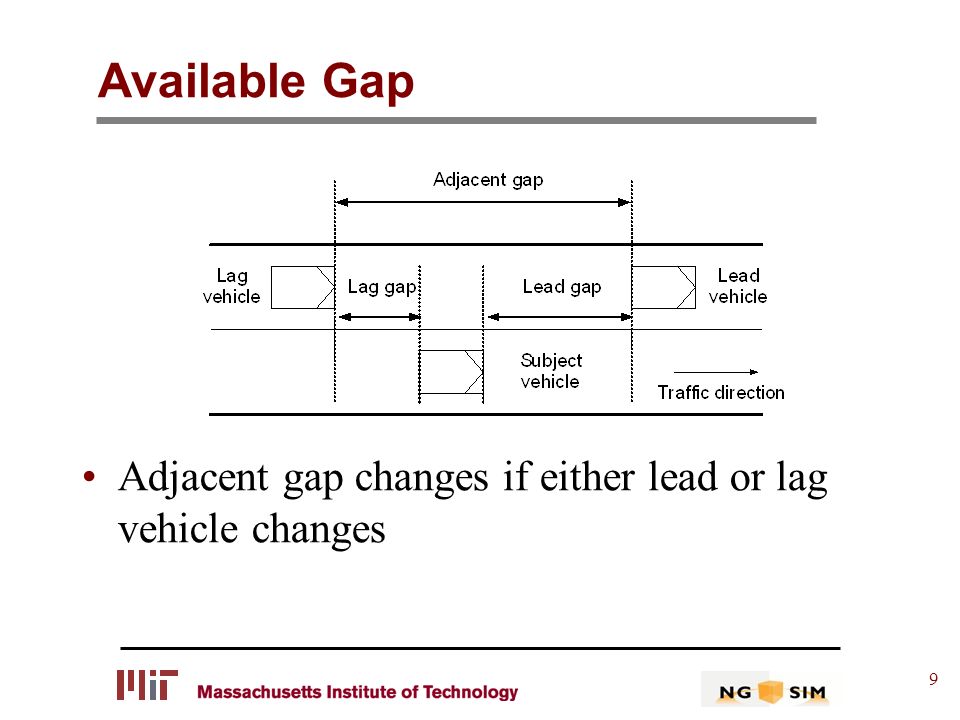 Available Gap

Adjacent gap

Lag vehicle

Lag gap

Lead gap

Lead vehicle

Subject vehicle

Traffic direction

• Adjacent gap changes if either lead or lag vehicle changes

MIT Massachusetts Institute of Technology

NG SIM

9